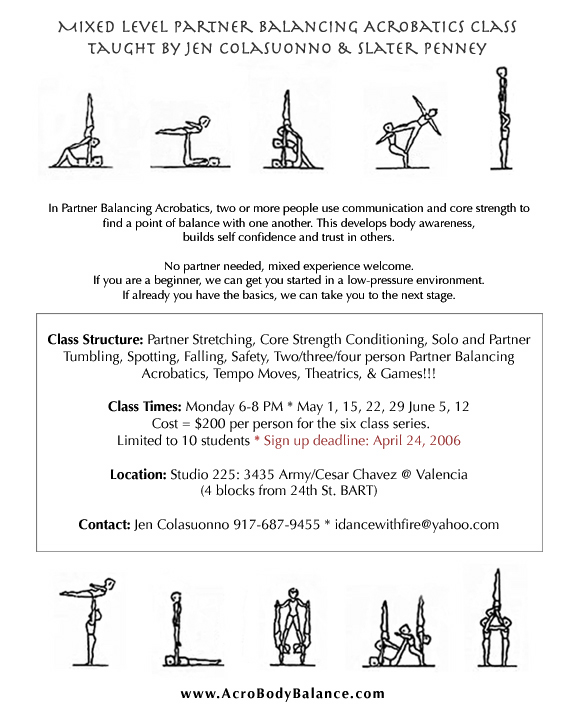 MIXED LEVEL PARTNER BALANCING ACROBATICS CLASS
TAUGHT BY JEN COLASUONNO & SLATER PENNEY

In Partner Balancing Acrobatics, two or more people use communication and core strength to find a point of balance with one another. This develops body awareness, builds self confidence and trust in others.

No partner needed, mixed experience welcome.
If you are a beginner, we can get you started in a low-pressure environment.
If already you have the basics, we can take you to the next stage.

Class Structure: Partner Stretching, Core Strength Conditioning, Solo and Partner Tumbling, Spotting, Falling, Safety, Two/three/four person Partner Balancing Acrobatics, Tempo Moves, Theatrics, & Games!!!

Class Times: Monday 6-8 PM * May 1, 15, 22, 29 June 5, 12
Cost = $200 per person for the six class series.
Limited to 10 students * Sign up deadline: April 24, 2006

Location: Studio 225: 3435 Army/Cesar Chavez @ Valencia
(4 blocks from 24th St. BART)

Contact: Jen Colasuonno 917-687-9455 * idancewithfire@yahoo.com

www.AcroBodyBalance.com